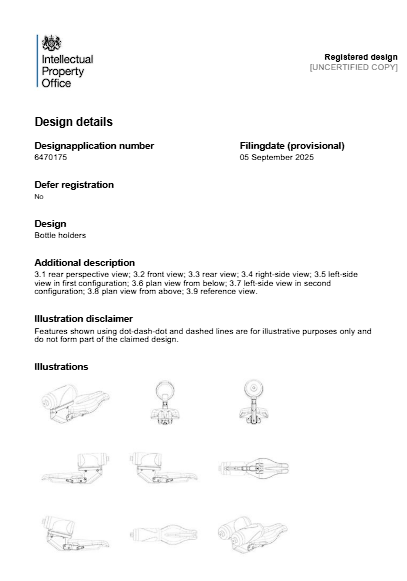 Intellectual Property Office

Registered design
[UNCERTIFIED COPY]

Design details

Designapplication number
6470175

Filingdate (provisional)
05 September 2025

Defer registration
No

Design
Bottle holders

Additional description
3.1 rear perspective view; 3.2 front view; 3.3 rear view; 3.4 right-side view; 3.5 left-side view in first configuration; 3.6 plan view from below; 3.7 left-side view in second configuration; 3.8 plan view from above; 3.9 reference view.

Illustration disclaimer
Features shown using dot-dash-dot and dashed lines are for illustrative purposes only and do not form part of the claimed design.

Illustrations